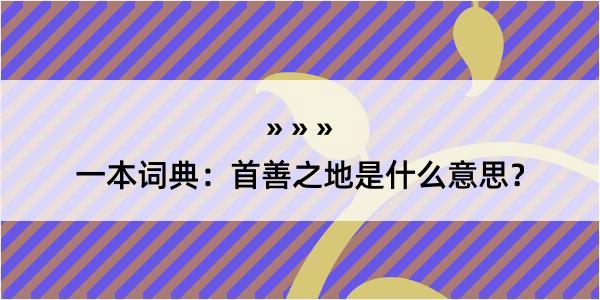 » » »

一本词典：首善之地是什么意思？